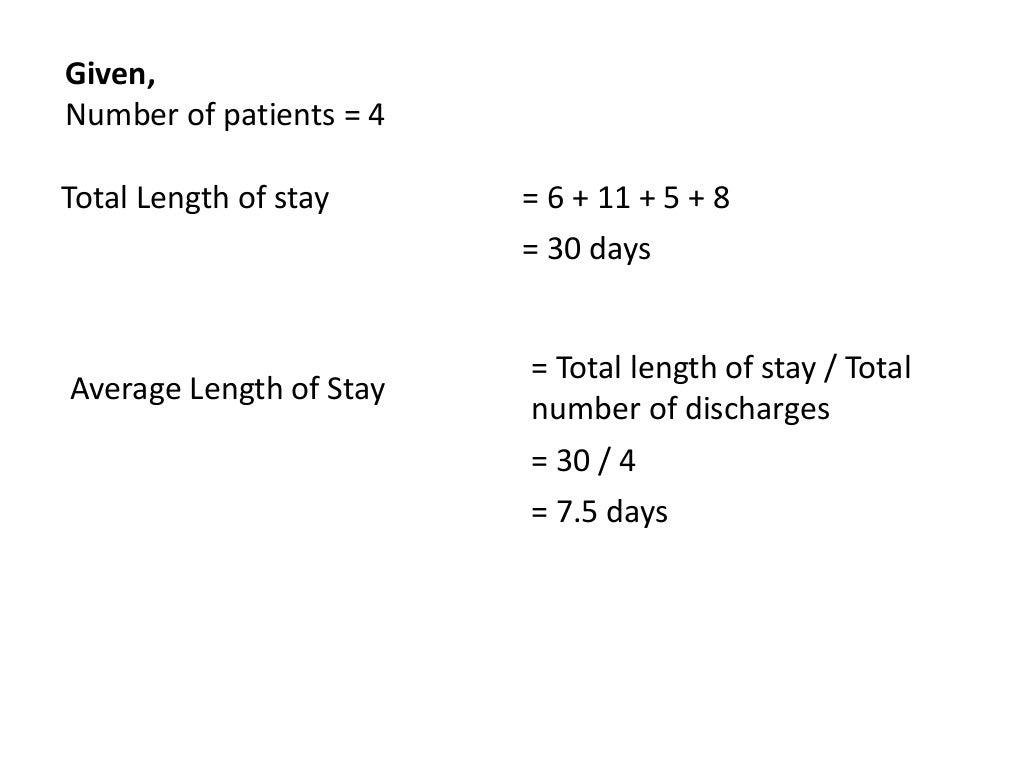 **Given,**
Number of patients = 4

Total Length of stay = 6 + 11 + 5 + 8
= 30 days

Average Length of Stay = Total length of stay / Total number of discharges
= 30 / 4
= 7.5 days